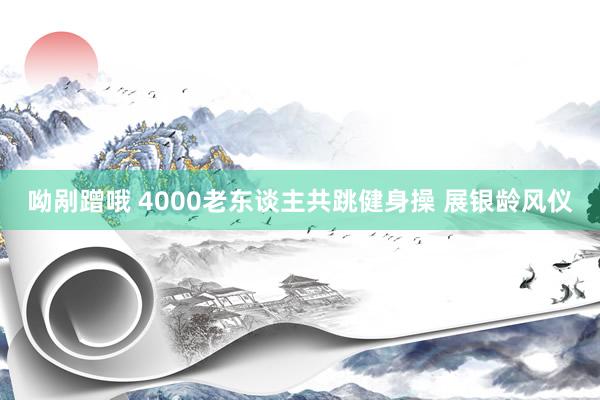 呦剐蹭哦 4000老东谈主共跳健身操 展银龄风仪